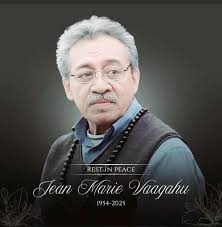 REST IN PEACE

Jean Marie Vaagahu

1954-2025